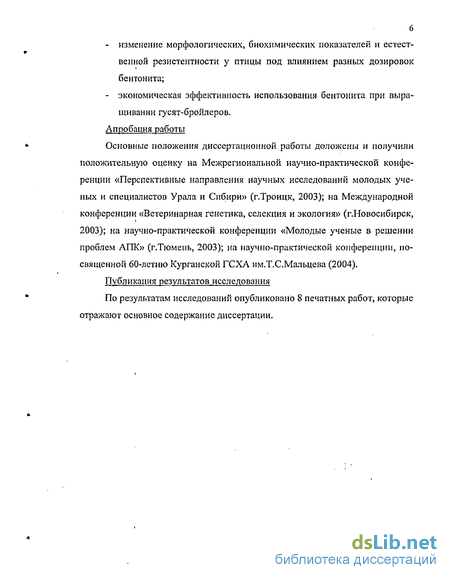 6

- изменение морфологических, биохимических показателей и естественной резистентности у птицы под влиянием разных дозировок бентонита;

- экономическая эффективность использования бентонита при выращивании гусят-бройлеров.

Апробация работы

Основные положения диссертационной работы доложены и получили положительную оценку на Межрегиональной научно-практической конференции «Перспективные направления научных исследований молодых ученых и специалистов Урала и Сибири» (г.Троицк, 2003); на Международной конференции «Ветеринарная генетика, селекция и экология» (г.Новосибирск, 2003); на научно-практической конференции «Молодые ученые в решении проблем АПК» (г.Тюмень, 2003); на научно-практической конференции, посвященной 60-летию Курганской ГСХА им.Т.С.Мальцева (2004).

Публикация результатов исследования

По результатам исследований опубликовано 8 печатных работ, которые отражают основное содержание диссертации.

dsLib.net
библиотека диссертаций